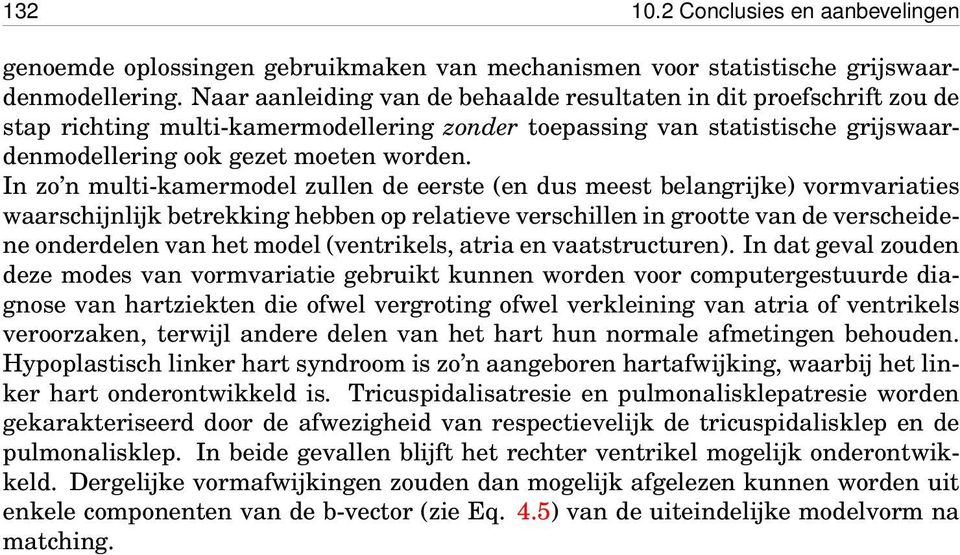 132 10.2 Conclusies en aanbevelingen

genoemde oplossingen gebruikmaken van mechanismen voor statistische grijswaardenmodellering. Naar aanleiding van de behaalde resultaten in dit proefschrift zou de stap richting multi-kamermodellering zonder toepassing van statistische grijswaardenmodellering ook gezet moeten worden.
In zo'n multi-kamermodel zullen de eerste (en dus meest belangrijke) vormvariaties waarschijnlijk betrekking hebben op relatieve verschillen in grootte van de verscheidene onderdelen van het model (ventrikels, atria en vaatstructuren). In dat geval zouden deze modes van vormvariatie gebruikt kunnen worden voor computergestuurde diagnose van hartziekten die ofwel vergroting ofwel verkleining van atria of ventrikels veroorzaken, terwijl andere delen van het hart hun normale afmetingen behouden. Hypoplastisch linker hart syndroom is zo'n aangeboren hartafwijking, waarbij het linker hart onderontwikkeld is. Tricuspidalisatresie en pulmonalisklepatresie worden gekarakteriseerd door de afwezigheid van respectievelijk de tricuspidalisklep en de pulmonalisklep. In beide gevallen blijft het rechter ventrikel mogelijk onderontwikkeld. Dergelijke vormafwijkingen zouden dan mogelijk afgelezen kunnen worden uit enkele componenten van de b-vector (zie Eq. 4.5) van de uiteindelijke modelvorm na matching.